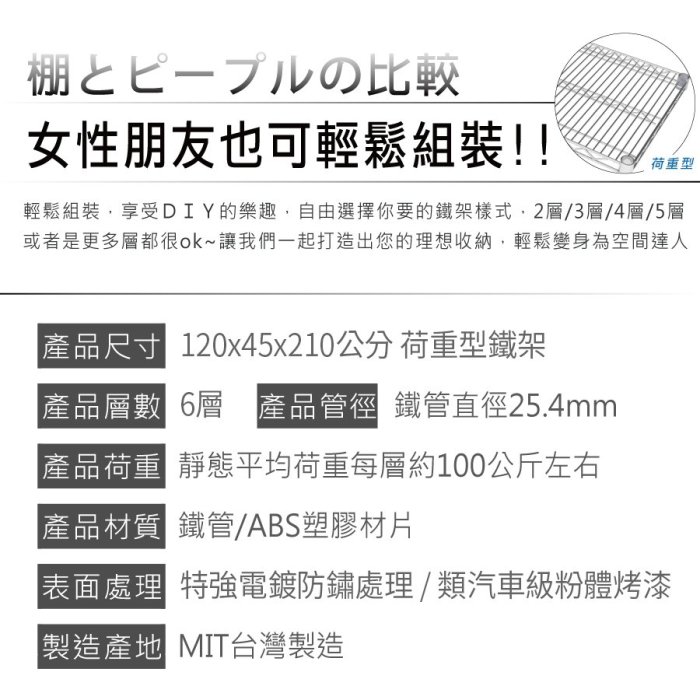 棚とピープルの比較

女性朋友也可輕鬆組裝!!

荷重型

輕鬆組裝，享受ＤＩＹ的樂趣，自由選擇你要的鐵架樣式，2層/3層/4層/5層或者是更多層都很ok~讓我們一起打造出您的理想收納，輕鬆變身為空間達人

產品尺寸 120x45x210公分 荷重型鐵架

產品層數 6層 產品管徑 鐵管直徑25.4mm

產品荷重 靜態平均荷重每層約100公斤左右

產品材質 鐵管/ABS塑膠材片

表面處理 特強電鍍防鏽處理 / 類汽車級粉體烤漆

製造產地 MIT台灣製造